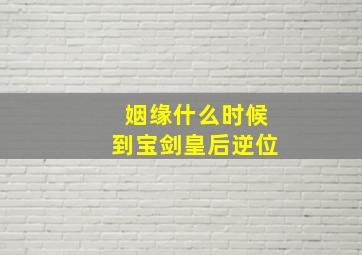 姻缘什么时候
到宝剑皇后逆位